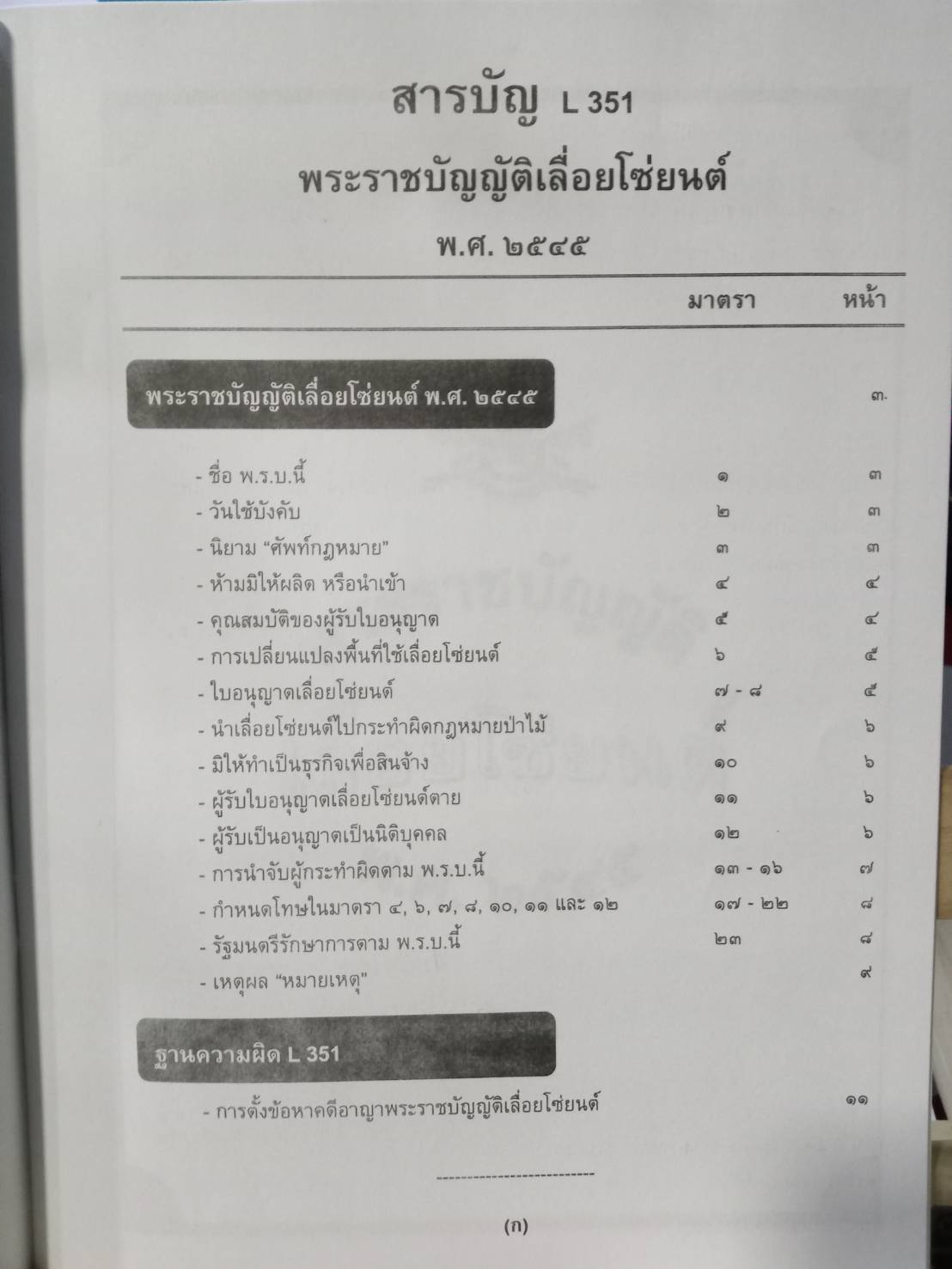 สารบัญ L 351

พระราชบัญญัติเลื่อยโซ่ยนต์

พ.ศ. ๒๕๔๕

มาตรา หน้า

พระราชบัญญัติเลื่อยโซ่ยนต์ พ.ศ. ๒๕๔๕ ๓.

- ชื่อ พ.ร.บ.นี้ ๑ ๓
- วันใช้บังคับ ๒ ๓
- นิยาม "ศัพท์กฎหมาย" ๓ ๓
- ห้ามมิให้ผลิต หรือนำเข้า ๔ ๔
- คุณสมบัติของผู้รับใบอนุญาต ๕ ๔
- การเปลี่ยนแปลงพื้นที่ใช้เลื่อยโซ่ยนต์ ๖ ๕
- ใบอนุญาตเลื่อยโซ่ยนต์ ๗ - ๘ ๕
- นำเลื่อยโซ่ยนต์ไปกระทำผิดกฎหมายป่าไม้ ๙ ๖
- มิให้ทำเป็นธุรกิจเพื่อสินจ้าง ๑๐ ๖
- ผู้รับใบอนุญาตเลื่อยโซ่ยนต์ตาย ๑๑ ๖
- ผู้รับเป็นอนุญาตเป็นนิติบุคคล ๑๒ ๖
- การนำจับผู้กระทำผิดตาม พ.ร.บ.นี้ ๑๓ - ๑๖ ๗
- กำหนดโทษในมาตรา ๔, ๖, ๗, ๘, ๑๐, ๑๑ และ ๑๒ ๑๗ - ๒๒ ๘
- รัฐมนตรีรักษาการตาม พ.ร.บ.นี้ ๒๓ ๘
- เหตุผล "หมายเหตุ" ๙

ฐานความผิด L 351

- การตั้งข้อหาคดีอาญาพระราชบัญญัติเลื่อยโซ่ยนต์ ๑๑

(ก)